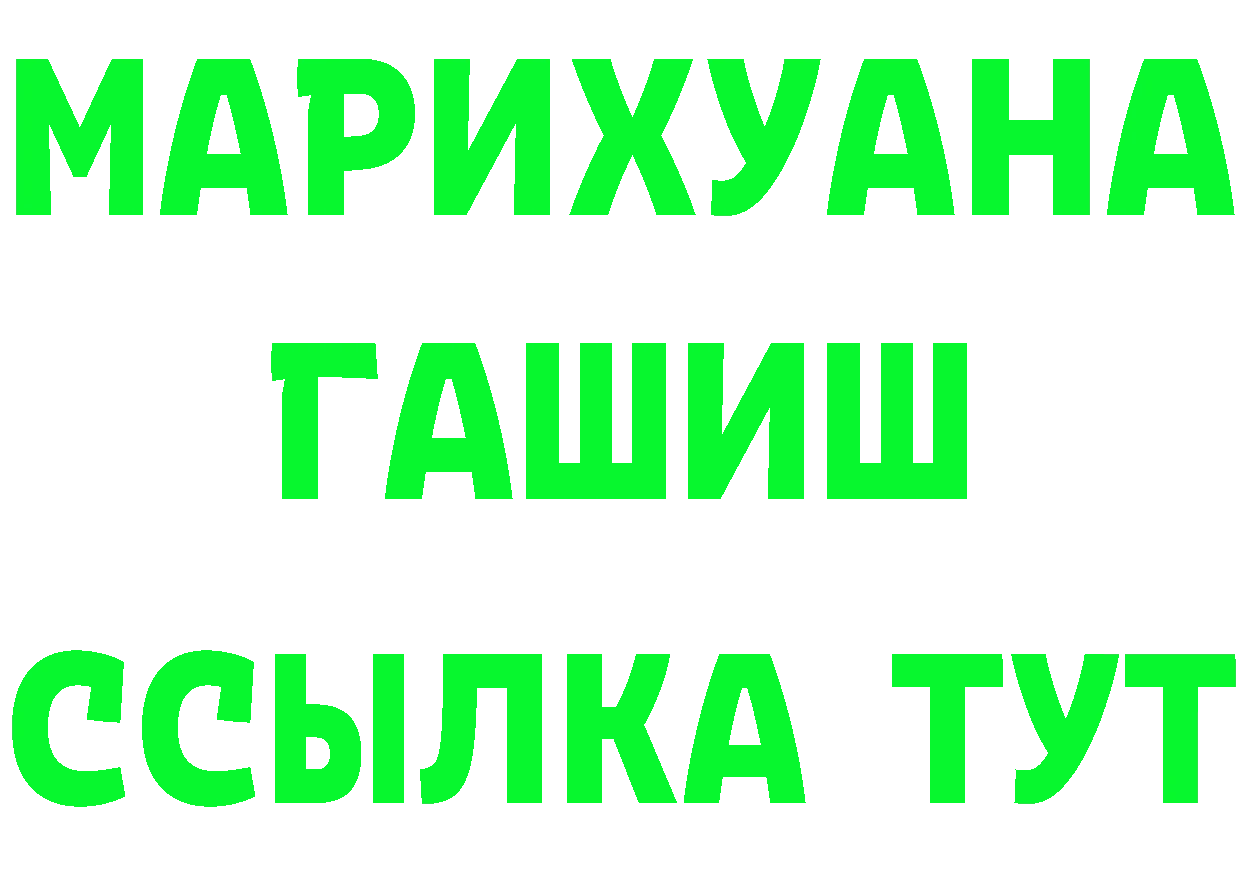 МАРИХУАНА
ГАШИШ
ССЫЛКА ТУТ